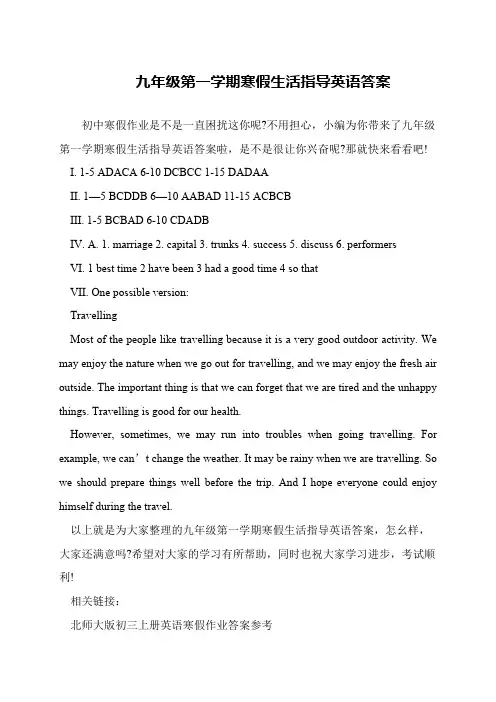 九年级第一学期寒假生活指导英语答案

初中寒假作业是不是一直困扰这你呢?不用担心，小编为你带来了九年级第一学期寒假生活指导英语答案啦，是不是很让你兴奋呢?那就快来看看吧!

I. 1-5 ADACA 6-10 DCBCC 1-15 DADAA

II. 1—5 BCDDB 6—10 AABAD 11-15 ACBCB

III. 1-5 BCBAD 6-10 CDADB

IV. A. 1. marriage 2. capital 3. trunks 4. success 5. discuss 6. performers

VI. 1 best time 2 have been 3 had a good time 4 so that

VII. One possible version:

Travelling

Most of the people like travelling because it is a very good outdoor activity. We may enjoy the nature when we go out for travelling, and we may enjoy the fresh air outside. The important thing is that we can forget that we are tired and the unhappy things. Travelling is good for our health.

However, sometimes, we may run into troubles when going travelling. For example, we can’t change the weather. It may be rainy when we are travelling. So we should prepare things well before the trip. And I hope everyone could enjoy himself during the travel.

以上就是为大家整理的九年级第一学期寒假生活指导英语答案，怎么样，大家还满意吗?希望对大家的学习有所帮助，同时也祝大家学习进步，考试顺利!

相关链接：

北师大版初三上册英语寒假作业答案参考